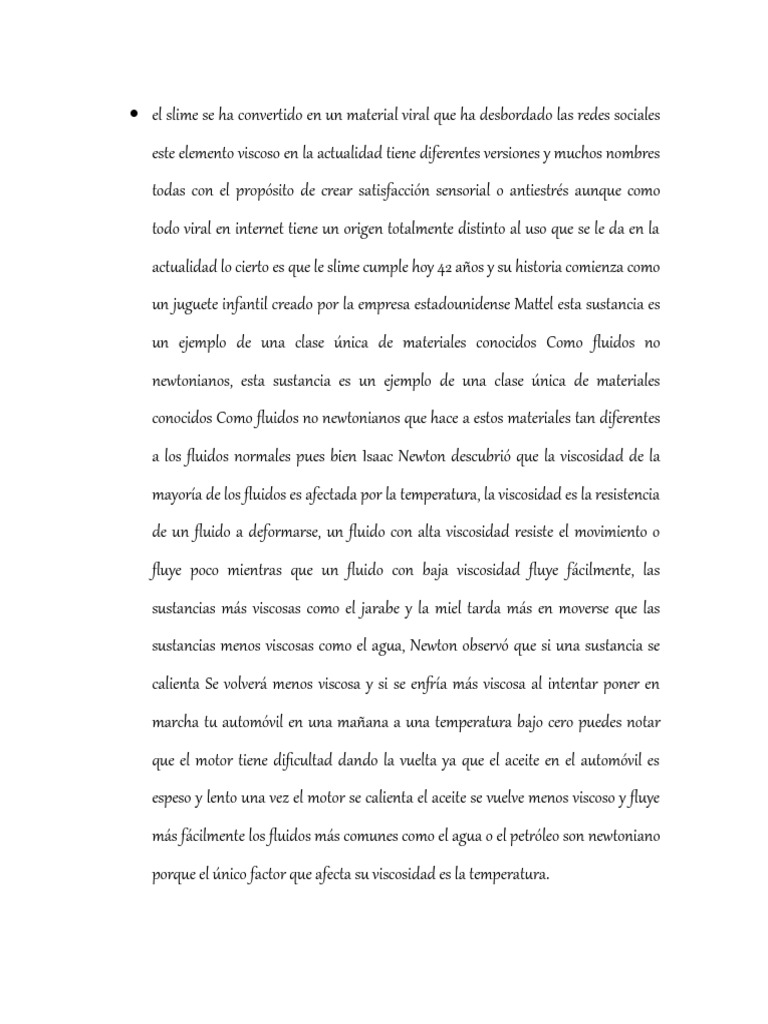 • el slime se ha convertido en un material viral que ha desbordado las redes sociales este elemento viscoso en la actualidad tiene diferentes versiones y muchos nombres todas con el propósito de crear satisfacción sensorial o antiestrés aunque como todo viral en internet tiene un origen totalmente distinto al uso que se le da en la actualidad lo cierto es que le slime cumple hoy 42 años y su historia comienza como un juguete infantil creado por la empresa estadounidense Mattel esta sustancia es un ejemplo de una clase única de materiales conocidos Como fluidos no newtonianos, esta sustancia es un ejemplo de una clase única de materiales conocidos Como fluidos no newtonianos que hace a estos materiales tan diferentes a los fluidos normales pues bien Isaac Newton descubrió que la viscosidad de la mayoría de los fluidos es afectada por la temperatura, la viscosidad es la resistencia de un fluido a deformarse, un fluido con alta viscosidad resiste el movimiento o fluye poco mientras que un fluido con baja viscosidad fluye fácilmente, las sustancias más viscosas como el jarabe y la miel tarda más en moverse que las sustancias menos viscosas como el agua, Newton observó que si una sustancia se calienta Se volverá menos viscosa y si se enfría más viscosa al intentar poner en marcha tu automóvil en una mañana a una temperatura bajo cero puedes notar que el motor tiene dificultad dando la vuelta ya que el aceite en el automóvil es espeso y lento una vez el motor se calienta el aceite se vuelve menos viscoso y fluye más fácilmente los fluidos más comunes como el agua o el petróleo son newtoniano porque el único factor que afecta su viscosidad es la temperatura.